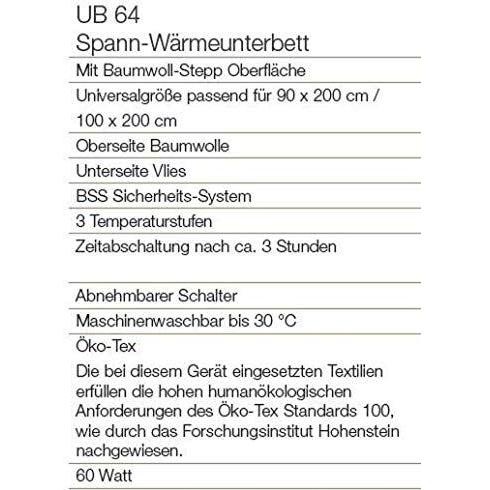 UB 64
Spann-Wärmeunterbett

Mit Baumwoll-Stepp Oberfläche

Universalgröße passend für 90 x 200 cm / 100 x 200 cm

Oberseite Baumwolle

Unterseite Vlies

BSS Sicherheits-System

3 Temperaturstufen

Zeitabschaltung nach ca. 3 Stunden

Abnehmbarer Schalter

Maschinenwaschbar bis 30 °C

Öko-Tex

Die bei diesem Gerät eingesetzten Textilien erfüllen die hohen humanökologischen Anforderungen des Öko-Tex Standards 100, wie durch das Forschungsinstitut Hohenstein nachgewiesen.

60 Watt